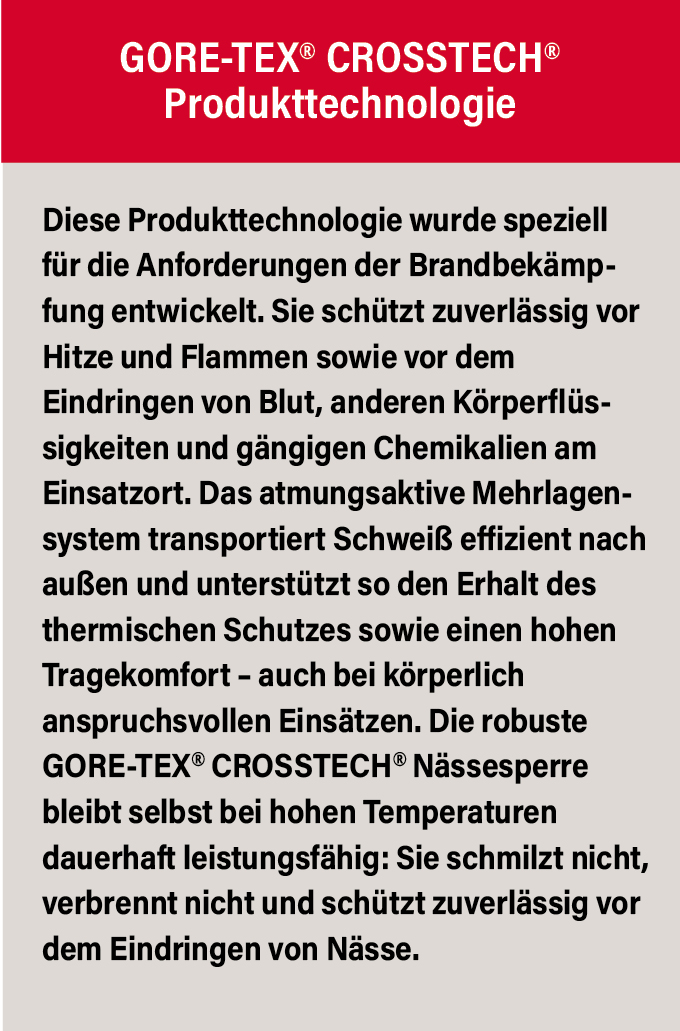 GORE-TEX® CROSSTECH® Produkttechnologie

Diese Produkttechnologie wurde speziell für die Anforderungen der Brandbekämpfung entwickelt. Sie schützt zuverlässig vor Hitze und Flammen sowie vor dem Eindringen von Blut, anderen Körperflüssigkeiten und gängigen Chemikalien am Einsatzort. Das atmungsaktive Mehrlagensystem transportiert Schweiß effizient nach außen und unterstützt so den Erhalt des thermischen Schutzes sowie einen hohen Tragekomfort – auch bei körperlich anspruchsvollen Einsätzen. Die robuste GORE-TEX® CROSSTECH® Nässesperre bleibt selbst bei hohen Temperaturen dauerhaft leistungsfähig: Sie schmilzt nicht, verbrennt nicht und schützt zuverlässig vor dem Eindringen von Nässe.